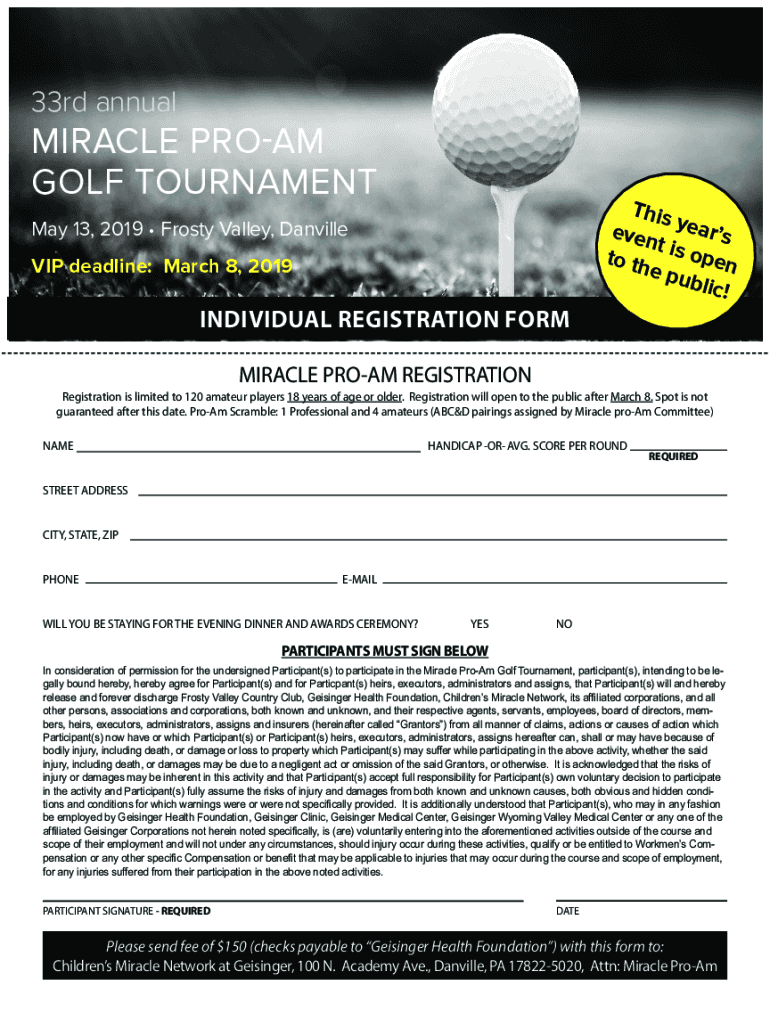 33rd annual

MIRACLE PRO-AM GOLF TOURNAMENT

May 13, 2019 • Frosty Valley, Danville

VIP deadline: March 8, 2019

This year's event is open to the public!

INDIVIDUAL REGISTRATION FORM

MIRACLE PRO-AM REGISTRATION

Registration is limited to 120 amateur players 18 years of age or older. Registration will open to the public after March 8. Spot is not guaranteed after this date. Pro-Am Scramble: 1 Professional and 4 amateurs (ABC&D pairings assigned by Miracle pro-Am Committee)

NAME

HANDICAP -OR- AVG. SCORE PER ROUND

REQUIRED

STREET ADDRESS

CITY, STATE, ZIP

PHONE

E-MAIL

WILL YOU BE STAYING FOR THE EVENING DINNER AND AWARDS CEREMONY? YES NO

PARTICIPANTS MUST SIGN BELOW

In consideration of permission for the undersigned Participant(s) to participate in the Miracle Pro-Am Golf Tournament, participant(s), intending to be legally bound hereby, hereby agree for Participant(s) and for Participant(s) heirs, executors, administrators and assigns, that Participant(s) will and hereby release and forever discharge Frosty Valley Country Club, Geisinger Health Foundation, Children's Miracle Network, its affiliated corporations, and all other persons, associations and corporations, both known and unknown, and their respective agents, servants, employees, board of directors, members, heirs, executors, administrators, assigns and insurers (hereinafter called "Grantors") from all manner of claims, actions or causes of action which Participant(s) now have or which Participant(s) or Participant(s) heirs, executors, administrators, assigns hereafter can, shall or may have because of bodily injury, including death, or damage or loss to property which Participant(s) may suffer while participating in the above activity, whether the said injury, including death, or damages may be due to a negligent act or omission of the said Grantors, or otherwise. It is acknowledged that the risks of injury or damages may be inherent in this activity and that Participant(s) accept full responsibility for Participant(s) own voluntary decision to participate in the activity and Participant(s) fully assume the risks of injury and damages from both known and unknown causes, both obvious and hidden conditions and conditions for which warnings were or were not specifically provided. It is additionally understood that Participant(s), who may in any fashion be employed by Geisinger Health Foundation, Geisinger Clinic, Geisinger Medical Center, Geisinger Wyoming Valley Medical Center or any one of the affiliated Geisinger Corporations not herein noted specifically, is (are) voluntarily entering into the aforementioned activities outside of the course and scope of their employment and will not under any circumstances, should injury occur during these activities, qualify or be entitled to Workmen's Compensation or any other specific Compensation or benefit that may be applicable to injuries that may occur during the course and scope of employment, for any injuries suffered from their participation in the above noted activities.

PARTICIPANT SIGNATURE - REQUIRED

DATE

Please send fee of $150 (checks payable to "Geisinger Health Foundation") with this form to:
Children's Miracle Network at Geisinger, 100 N. Academy Ave., Danville, PA 17822-5020, Attn: Miracle Pro-Am